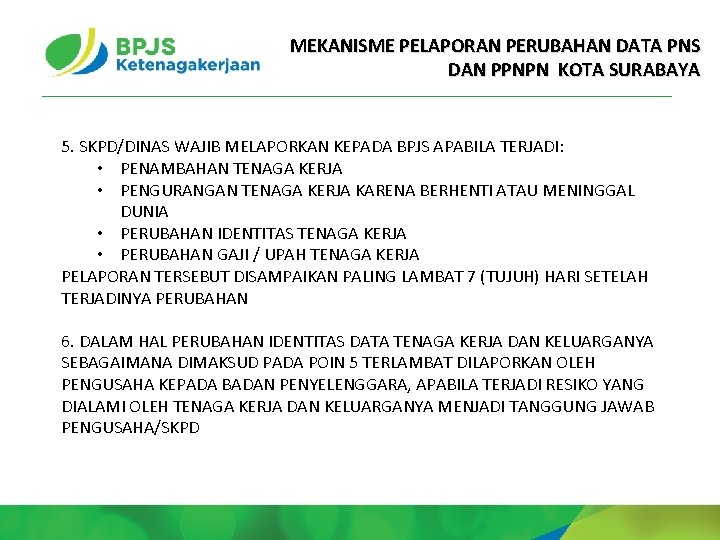 BPJS
Ketenagakerjaan

MEKANISME PELAPORAN PERUBAHAN DATA PNS DAN PPNPN KOTA SURABAYA

5. SKPD/DINAS WAJIB MELAPORKAN KEPADA BPJS APABILA TERJADI:
• PENAMBAHAN TENAGA KERJA
• PENGURANGAN TENAGA KERJA KARENA BERHENTI ATAU MENINGGAL DUNIA
• PERUBAHAN IDENTITAS TENAGA KERJA
• PERUBAHAN GAJI / UPAH TENAGA KERJA
PELAPORAN TERSEBUT DISAMPAIKAN PALING LAMBAT 7 (TUJUH) HARI SETELAH TERJADINYA PERUBAHAN

6. DALAM HAL PERUBAHAN IDENTITAS DATA TENAGA KERJA DAN KELUARGANYA SEBAGAIMANA DIMAKSUD PADA POIN 5 TERLAMBAT DILAPORKAN OLEH PENGUSAHA KEPADA BADAN PENYELENGGARA, APABILA TERJADI RESIKO YANG DIALAMI OLEH TENAGA KERJA DAN KELUARGANYA MENJADI TANGGUNG JAWAB PENGUSAHA/SKPD